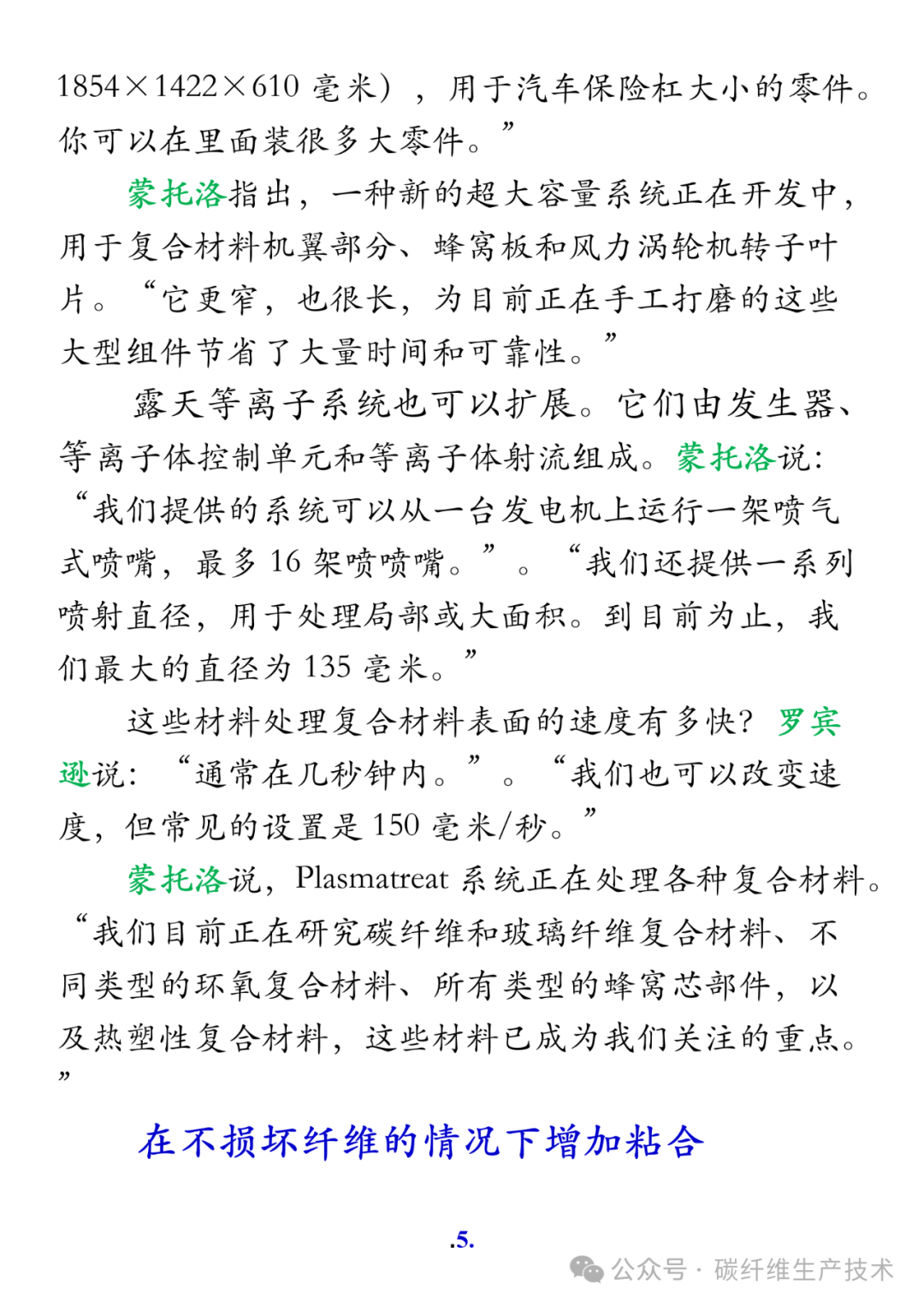 1854×1422×610 毫米），用于汽车保险杠大小的零件。你可以在里面装很多大零件。”

蒙托洛指出，一种新的超大容量系统正在开发中，用于复合材料机翼部分、蜂窝板和风力涡轮机转子叶片。“它更窄，也很长，为目前正在手工打磨的这些大型组件节省了大量时间和可靠性。”

露天等离子系统也可以扩展。它们由发生器、等离子体控制单元和等离子体射流组成。蒙托洛说：“我们提供的系统可以从一台发电机上运行一架喷气式喷嘴，最多 16 架喷喷嘴。”。“我们还提供一系列喷射直径，用于处理局部或大面积。到目前为止，我们最大的直径为 135 毫米。”

这些材料处理复合材料表面的速度有多快？罗宾逊说：“通常在几秒钟内。”。“我们也可以改变速度，但常见的设置是 150 毫米/秒。”

蒙托洛说，Plasmatreat 系统正在处理各种复合材料。“我们目前正在研究碳纤维和玻璃纤维复合材料、不同类型的环氧复合材料、所有类型的蜂窝芯部件，以及热塑性复合材料，这些材料已成为我们关注的重点。”

在不损坏纤维的情况下增加粘合

.5.

公众号 · 碳纤维生产技术